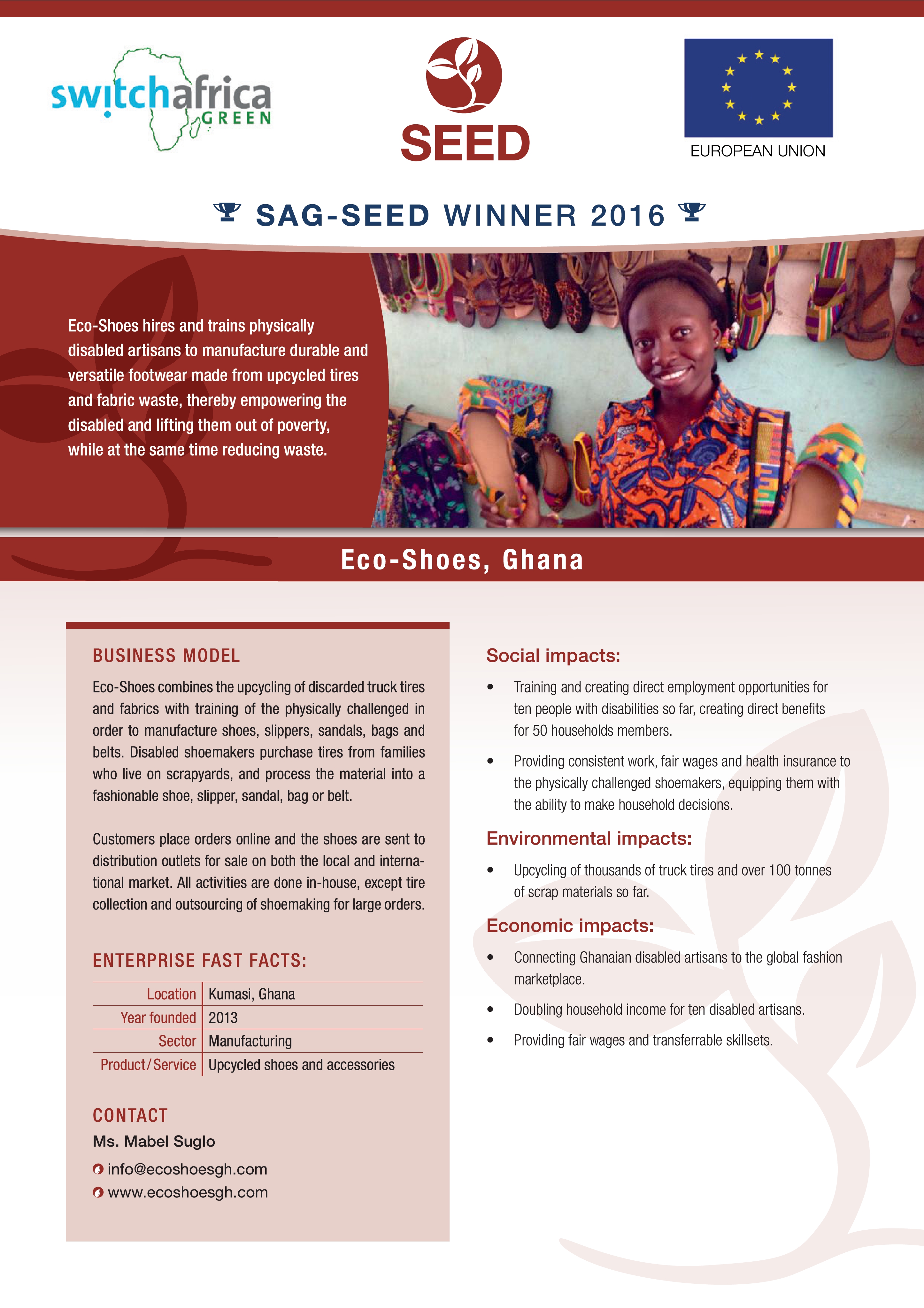 switchafrica GREEN

SEED

EUROPEAN UNION

SAG-SEED WINNER 2016

Eco-Shoes hires and trains physically disabled artisans to manufacture durable and versatile footwear made from upcycled tires and fabric waste, thereby empowering the disabled and lifting them out of poverty, while at the same time reducing waste.

Eco-Shoes, Ghana

BUSINESS MODEL

Eco-Shoes combines the upcycling of discarded truck tires and fabrics with training of the physically challenged in order to manufacture shoes, slippers, sandals, bags and belts. Disabled shoemakers purchase tires from families who live on scrapyards, and process the material into a fashionable shoe, slipper, sandal, bag or belt.

Customers place orders online and the shoes are sent to distribution outlets for sale on both the local and international market. All activities are done in-house, except tire collection and outsourcing of shoemaking for large orders.

ENTERPRISE FAST FACTS:

| Location | Kumasi, Ghana |
|---|---|
| Year founded | 2013 |
| Sector | Manufacturing |
| Product/Service | Upcycled shoes and accessories |

CONTACT

Ms. Mabel Suglo

info@ecoshoesgh.com

www.ecoshoesgh.com

Social impacts:

• Training and creating direct employment opportunities for ten people with disabilities so far, creating direct benefits for 50 households members.

• Providing consistent work, fair wages and health insurance to the physically challenged shoemakers, equipping them with the ability to make household decisions.

Environmental impacts:

• Upcycling of thousands of truck tires and over 100 tonnes of scrap materials so far.

Economic impacts:

• Connecting Ghanaian disabled artisans to the global fashion marketplace.

• Doubling household income for ten disabled artisans.

• Providing fair wages and transferrable skillsets.